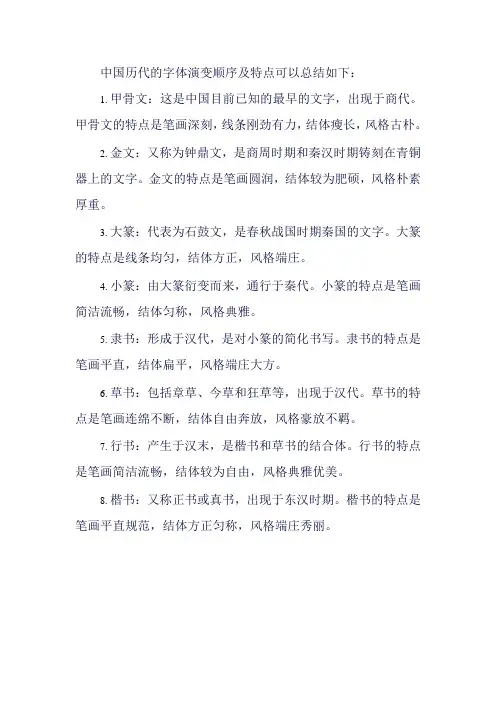 中国历代的字体演变顺序及特点可以总结如下：

1. 甲骨文：这是中国目前已知的最早的文字，出现于商代。甲骨文的特点是笔画深刻，线条刚劲有力，结体瘦长，风格古朴。

2. 金文：又称为钟鼎文，是商周时期和秦汉时期铸刻在青铜器上的文字。金文的特点是笔画圆润，结体较为肥硕，风格朴素厚重。

3. 大篆：代表为石鼓文，是春秋战国时期秦国的文字。大篆的特点是线条均匀，结体方正，风格端庄。

4. 小篆：由大篆衍变而来，通行于秦代。小篆的特点是笔画简洁流畅，结体匀称，风格典雅。

5. 隶书：形成于汉代，是对小篆的简化书写。隶书的特点是笔画平直，结体扁平，风格端庄大方。

6. 草书：包括章草、今草和狂草等，出现于汉代。草书的特点是笔画连绵不断，结体自由奔放，风格豪放不羁。

7. 行书：产生于汉末，是楷书和草书的结合体。行书的特点是笔画简洁流畅，结体较为自由，风格典雅优美。

8. 楷书：又称正书或真书，出现于东汉时期。楷书的特点是笔画平直规范，结体方正匀称，风格端庄秀丽。